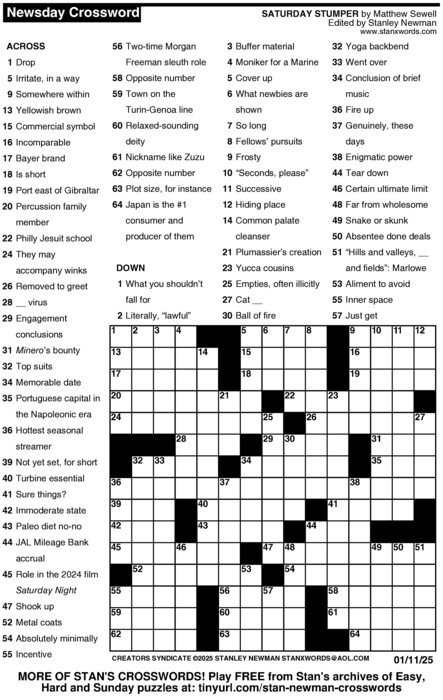 Newsday Crossword

SATURDAY STUMPER by Matthew Sewell
Edited by Stanley Newman
www.stanxwords.com

ACROSS
1 Drop
5 Irritate, in a way
9 Somewhere within
13 Yellowish brown
15 Commercial symbol
16 Incomparable
17 Bayer brand
18 Is short
19 Port east of Gibraltar
20 Percussion family member
22 Philly Jesuit school
24 They may accompany winks
26 Removed to greet
28 __ virus
29 Engagement conclusions
31 Minero's bounty
32 Top suits
34 Memorable date
35 Portuguese capital in the Napoleonic era
36 Hottest seasonal streamer
39 Not yet set, for short
40 Turbine essential
41 Sure things?
42 Immoderate state
43 Paleo diet no-no
44 JAL Mileage Bank accrual
45 Role in the 2024 film Saturday Night
47 Shook up
52 Metal coats
54 Absolutely minimally
55 Incentive
56 Two-time Morgan Freeman sleuth role
58 Opposite number
59 Town on the Turin-Genoa line
60 Relaxed-sounding deity
61 Nickname like Zuzu
62 Opposite number
63 Plot size, for instance
64 Japan is the #1 consumer and producer of them

DOWN
1 What you shouldn't fall for
2 Literally, "lawful"
3 Buffer material
4 Moniker for a Marine
5 Cover up
6 What newbies are shown
7 So long
8 Fellows' pursuits
9 Frosty
10 "Seconds, please"
11 Successive
12 Hiding place
14 Common palate cleanser
21 Plumassier's creation
23 Yucca cousins
25 Empties, often illicitly
27 Cat __
30 Ball of fire
32 Yoga backbend
33 Went over
34 Conclusion of brief music
36 Fire up
37 Genuinely, these days
38 Enigmatic power
44 Tear down
46 Certain ultimate limit
48 Far from wholesome
49 Snake or skunk
50 Absentee done deals
51 "Hills and valleys, __ and fields": Marlowe
53 Aliment to avoid
55 Inner space
57 Just get

1 2 3 4 5 6 7 8 9 10 11 12 13 14 15 16 17 18 19 20 21 22 23 24 25 26 27 28 29 30 31 32 33 34 35 36 37 38 39 40 41 42 43 44 45 46 47 48 49 50 51 52 53 54 55 56 57 58 59 60 61 62 63 64

CREATORS SYNDICATE ©2025 STANLEY NEWMAN STANXWORDS@AOL.COM 01/11/25

MORE OF STAN'S CROSSWORDS! Play FREE from Stan's archives of Easy, Hard and Sunday puzzles at: tinyurl.com/stan-newman-crosswords